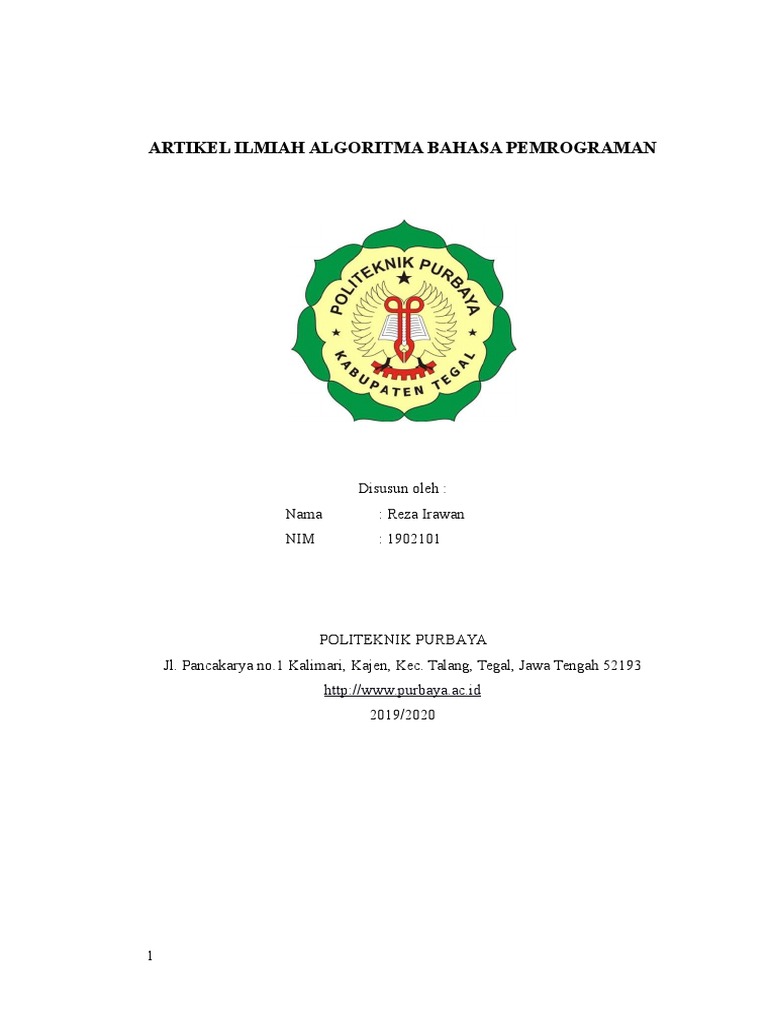 ARTIKEL ILMIAH ALGORITMA BAHASA PEMROGRAMAN

POLITEKNIK PURBAYA
KABUPATEN TEGAL

Disusun oleh :
Nama : Reza Irawan
NIM : 1902101

POLITEKNIK PURBAYA
Jl. Pancakarya no.1 Kalimari, Kajen, Kec. Talang, Tegal, Jawa Tengah 52193
http://www.purbaya.ac.id
2019/2020

1